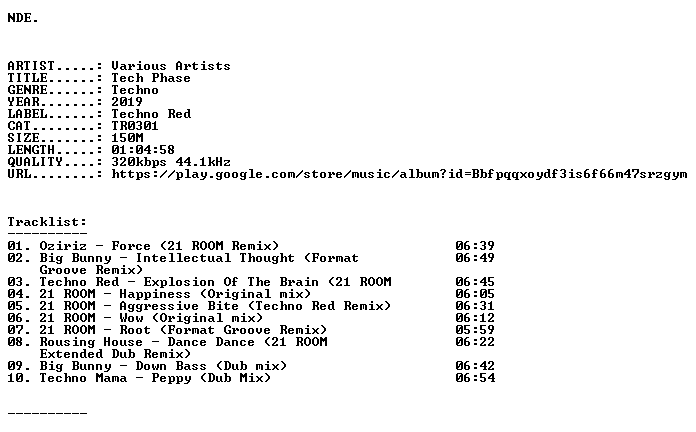 NDE.

ARTIST.....: Various Artists
TITLE......: Tech Phase
GENRE......: Techno
YEAR.......: 2019
LABEL......: Techno Red
CAT........: TR0301
SIZE.......: 150M
LENGTH.....: 01:04:58
QUALITY....: 320kbps 44.1kHz
URL........: https://play.google.com/store/music/album?id=Bbfpqqxoydf3is6f66m47srzgym

Tracklist:
----------
01. Oziriz - Force (21 ROOM Remix) 06:39
02. Big Bunny - Intellectual Thought (Format Groove Remix) 06:49
03. Techno Red - Explosion Of The Brain (21 ROOM 06:45
04. 21 ROOM - Happiness (Original mix) 06:05
05. 21 ROOM - Aggressive Bite (Techno Red Remix) 06:31
06. 21 ROOM - Wow (Original mix) 06:12
07. 21 ROOM - Root (Format Groove Remix) 05:59
08. Rousing House - Dance Dance (21 ROOM Extended Dub Remix) 06:22
09. Big Bunny - Down Bass (Dub mix) 06:42
10. Techno Mama - Peppy (Dub Mix) 06:54

----------